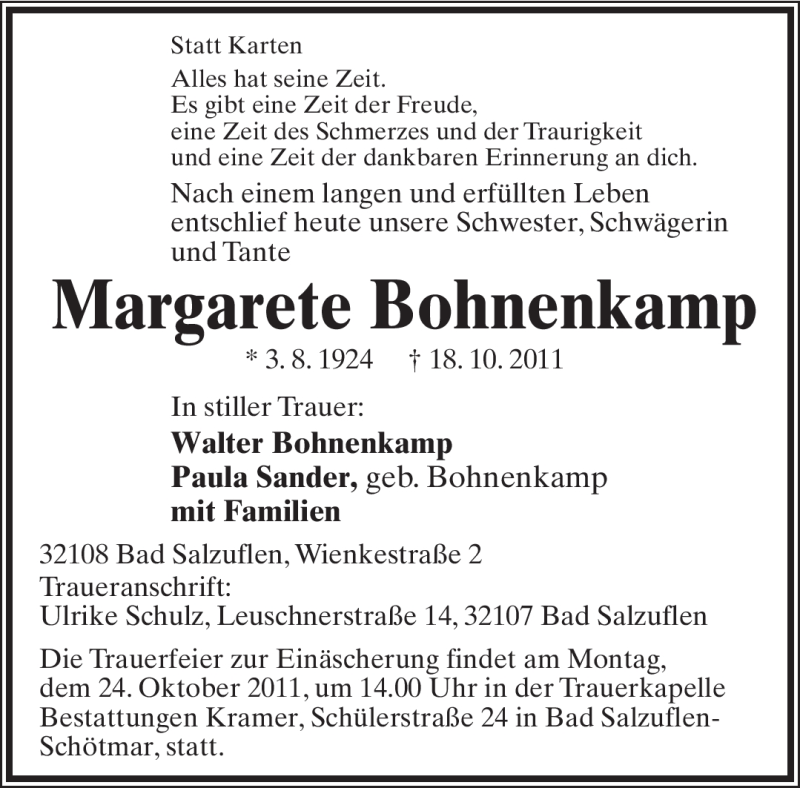 Statt Karten

Alles hat seine Zeit.
Es gibt eine Zeit der Freude,
eine Zeit des Schmerzes und der Traurigkeit
und eine Zeit der dankbaren Erinnerung an dich.

Nach einem langen und erfüllten Leben entschlief heute unsere Schwester, Schwägerin und Tante

Margarete Bohnenkamp

* 3. 8. 1924 † 18. 10. 2011

In stiller Trauer:
Walter Bohnenkamp
Paula Sander, geb. Bohnenkamp
mit Familien

32108 Bad Salzuflen, Wienkestraße 2
Traueranschrift:
Ulrike Schulz, Leuschnerstraße 14, 32107 Bad Salzuflen

Die Trauerfeier zur Einäscherung findet am Montag, dem 24. Oktober 2011, um 14.00 Uhr in der Trauerkapelle Bestattungen Kramer, Schülerstraße 24 in Bad Salzuflen-Schötmar, statt.